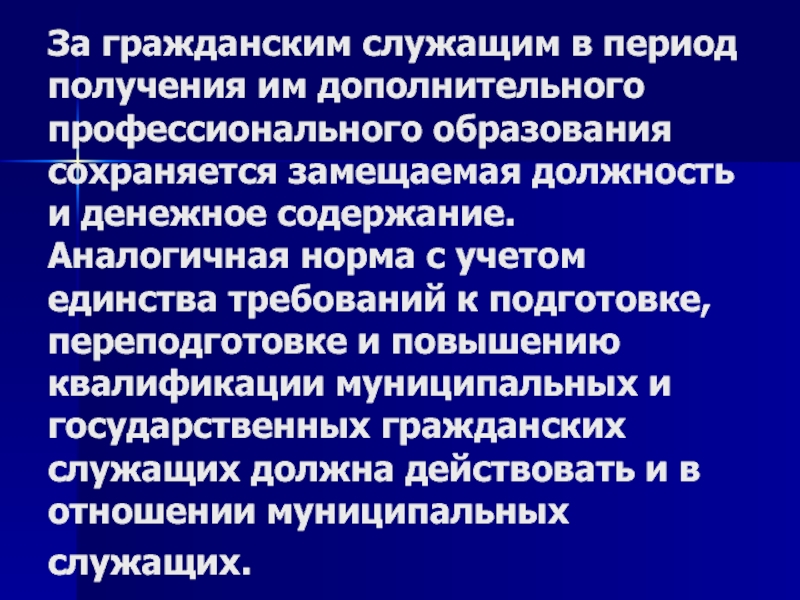 За гражданским служащим в период получения им дополнительного профессионального образования сохраняется замещаемая должность и денежное содержание. Аналогичная норма с учетом единства требований к подготовке, переподготовке и повышению квалификации муниципальных и государственных гражданских служащих должна действовать и в отношении муниципальных служащих.